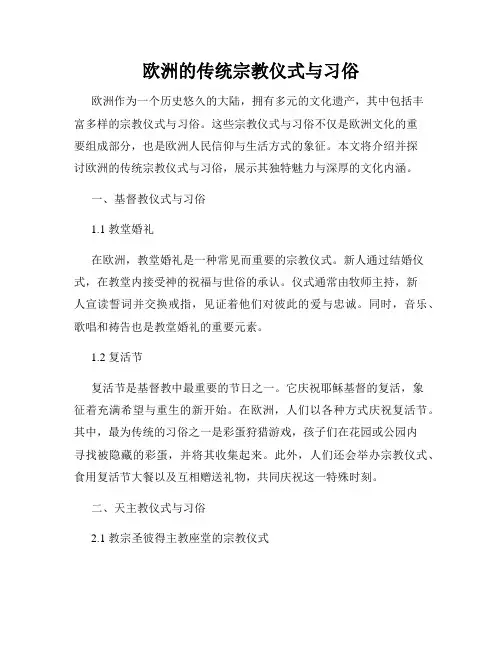 欧洲的传统宗教仪式与习俗

欧洲作为一个历史悠久的大陆，拥有多元的文化遗产，其中包括丰富多样的宗教仪式与习俗。这些宗教仪式与习俗不仅是欧洲文化的重要组成部分，也是欧洲人民信仰与生活方式的象征。本文将介绍并探讨欧洲的传统宗教仪式与习俗，展示其独特魅力与深厚的文化内涵。

一、基督教仪式与习俗

1.1 教堂婚礼

在欧洲，教堂婚礼是一种常见而重要的宗教仪式。新人通过结婚仪式，在教堂内接受神的祝福与世俗的承认。仪式通常由牧师主持，新人宣读誓词并交换戒指，见证着他们对彼此的爱与忠诚。同时，音乐、歌唱和祷告也是教堂婚礼的重要元素。

1.2 复活节

复活节是基督教中最重要的节日之一。它庆祝耶稣基督的复活，象征着充满希望与重生的新开始。在欧洲，人们以各种方式庆祝复活节。其中，最为传统的习俗之一是彩蛋狩猎游戏，孩子们在花园或公园内寻找被隐藏的彩蛋，并将其收集起来。此外，人们还会举办宗教仪式、食用复活节大餐以及互相赠送礼物，共同庆祝这一特殊时刻。

二、天主教仪式与习俗

2.1 教宗圣彼得主教座堂的宗教仪式